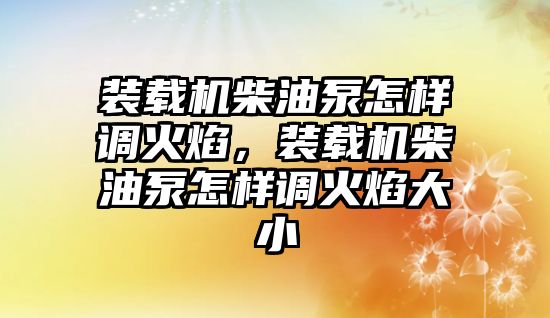 装载机柴油泵怎样调火焰，装载机柴油泵怎样调火焰大小